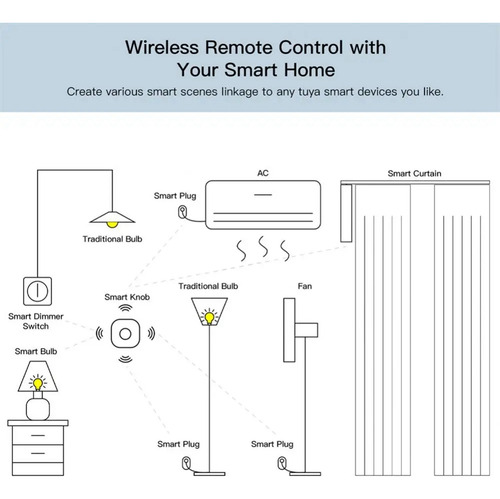 Wireless Remote Control with Your Smart Home

Create various smart scenes linkage to any tuya smart devices you like.

AC

Smart Curtain

Smart Plug

Traditional Bulb

Smart Knob

Traditional Bulb

Fan

Smart Dimmer Switch

Smart Bulb

Smart Plug

Smart Plug